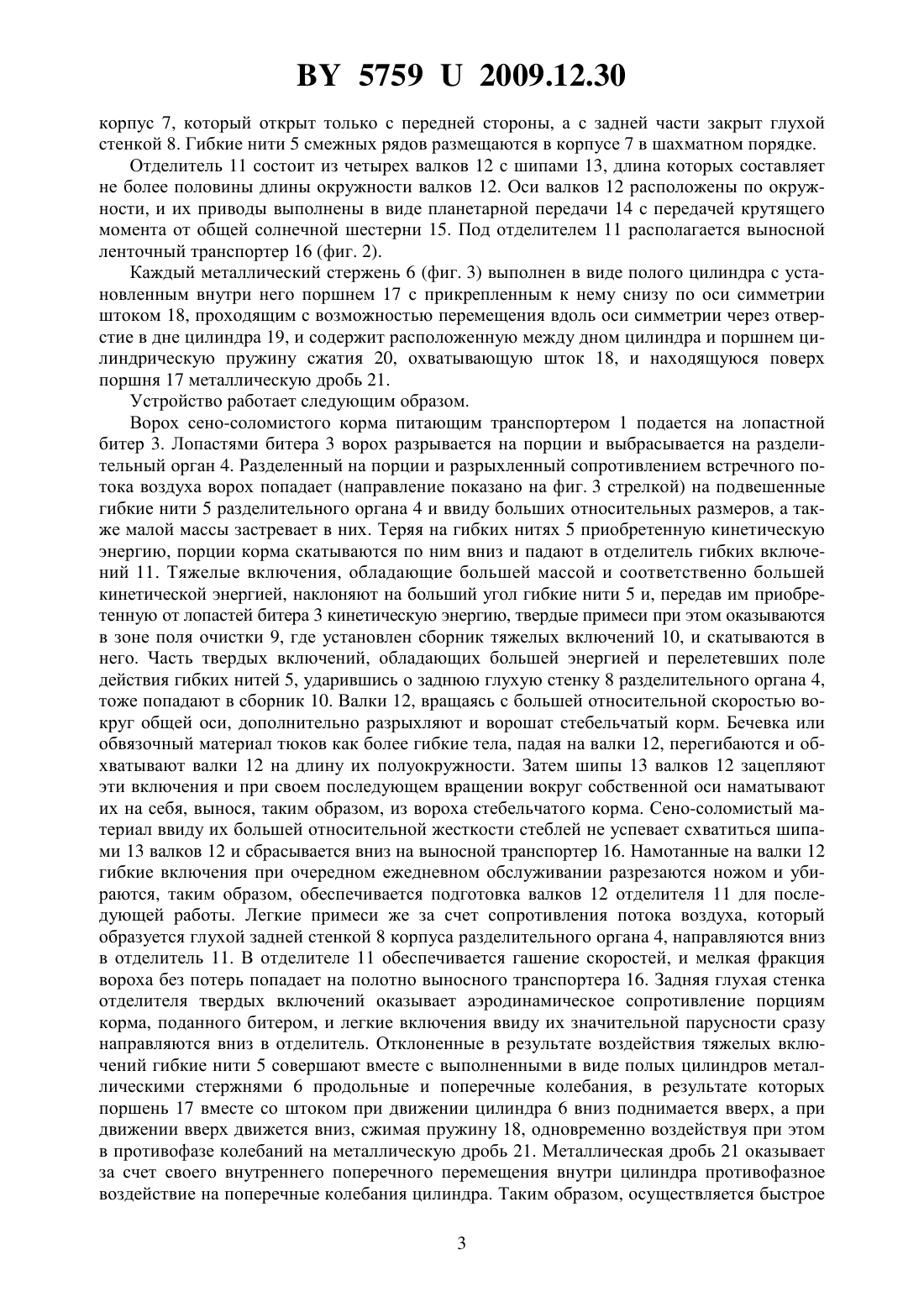 BY 5759 U 2009.12.30

корпус 7, который открыт только с передней стороны, а с задней части закрыт глухой стенкой 8. Гибкие нити 5 смежных рядов размещаются в корпусе 7 в шахматном порядке.

Отделитель 11 состоит из четырех валков 12 с шипами 13, длина которых составляет не более половины длины окружности валков 12. Оси валков 12 расположены по окружности, и их приводы выполнены в виде планетарной передачи 14 с передачей крутящего момента от общей солнечной шестерни 15. Под отделителем 11 располагается выносной ленточный транспортер 16 (фиг. 2).

Каждый металлический стержень 6 (фиг. 3) выполнен в виде полого цилиндра с установленным внутри него поршнем 17 с прикрепленным к нему снизу по оси симметрии штоком 18, проходящим с возможностью перемещения вдоль оси симметрии через отверстие в дне цилиндра 19, и содержит расположенную между дном цилиндра и поршнем цилиндрическую пружину сжатия 20, охватывающую шток 18, и находящуюся поверх поршня 17 металлическую дробь 21.

Устройство работает следующим образом.

Ворох сено-соломистого корма питающим транспортером 1 подается на лопастной битер 3. Лопастями битера 3 ворох разрывается на порции и выбрасывается на разделительный орган 4. Разделенный на порции и разрыхленный сопротивлением встречного потока воздуха ворох попадает (направление показано на фиг. 3 стрелкой) на подвешенные гибкие нити 5 разделительного органа 4 и ввиду больших относительных размеров, а также малой массы застревает в них. Теряя на гибких нитях 5 приобретенную кинетическую энергию, порции корма скатываются по ним вниз и падают в отделитель гибких включений 11. Тяжелые включения, обладающие большей массой и соответственно большей кинетической энергией, наклоняют на больший угол гибкие нити 5 и, передав им приобретенную от лопастей битера 3 кинетическую энергию, твердые примеси при этом оказываются в зоне поля очистки 9, где установлен сборник тяжелых включений 10, и скатываются в него. Часть твердых включений, обладающих большей энергией и перелетевших поле действия гибких нитей 5, ударившись о заднюю глухую стенку 8 разделительного органа 4, тоже попадают в сборник 10. Валки 12, вращаясь с большей относительной скоростью вокруг общей оси, дополнительно разрыхляют и ворошат стебельчатый корм. Бечевка или обвязочный материал тюков как более гибкие тела, падая на валки 12, перегибаются и обхватывают валки 12 на длину их полуокружности. Затем шипы 13 валков 12 зацепляют эти включения и при своем последующем вращении вокруг собственной оси наматывают их на себя, вынося, таким образом, из вороха стебельчатого корма. Сено-соломистый материал ввиду их большей относительной жесткости стеблей не успевает схватиться шипами 13 валков 12 и сбрасывается вниз на выносной транспортер 16. Намотанные на валки 12 гибкие включения при очередном ежедневном обслуживании разрезаются ножом и убираются, таким образом, обеспечивается подготовка валков 12 отделителя 11 для последующей работы. Легкие примеси же за счет сопротивления потока воздуха, который образуется глухой задней стенкой 8 корпуса разделительного органа 4, направляются вниз в отделитель 11. В отделителе 11 обеспечивается гашение скоростей, и мелкая фракция вороха без потерь попадает на полотно выносного транспортера 16. Задняя глухая стенка отделителя твердых включений оказывает аэродинамическое сопротивление порциям корма, поданного битером, и легкие включения ввиду их значительной парусности сразу направляются вниз в отделитель. Отклоненные в результате воздействия тяжелых включений гибкие нити 5 совершают вместе с выполненными в виде полых цилиндров металлическими стержнями 6 продольные и поперечные колебания, в результате которых поршень 17 вместе со штоком при движении цилиндра 6 вниз поднимается вверх, а при движении вверх движется вниз, сжимая пружину 18, одновременно воздействуя при этом в противофазе колебаний на металлическую дробь 21. Металлическая дробь 21 оказывает за счет своего внутреннего поперечного перемещения внутри цилиндра противофазное воздействие на поперечные колебания цилиндра. Таким образом, осуществляется быстрое

3